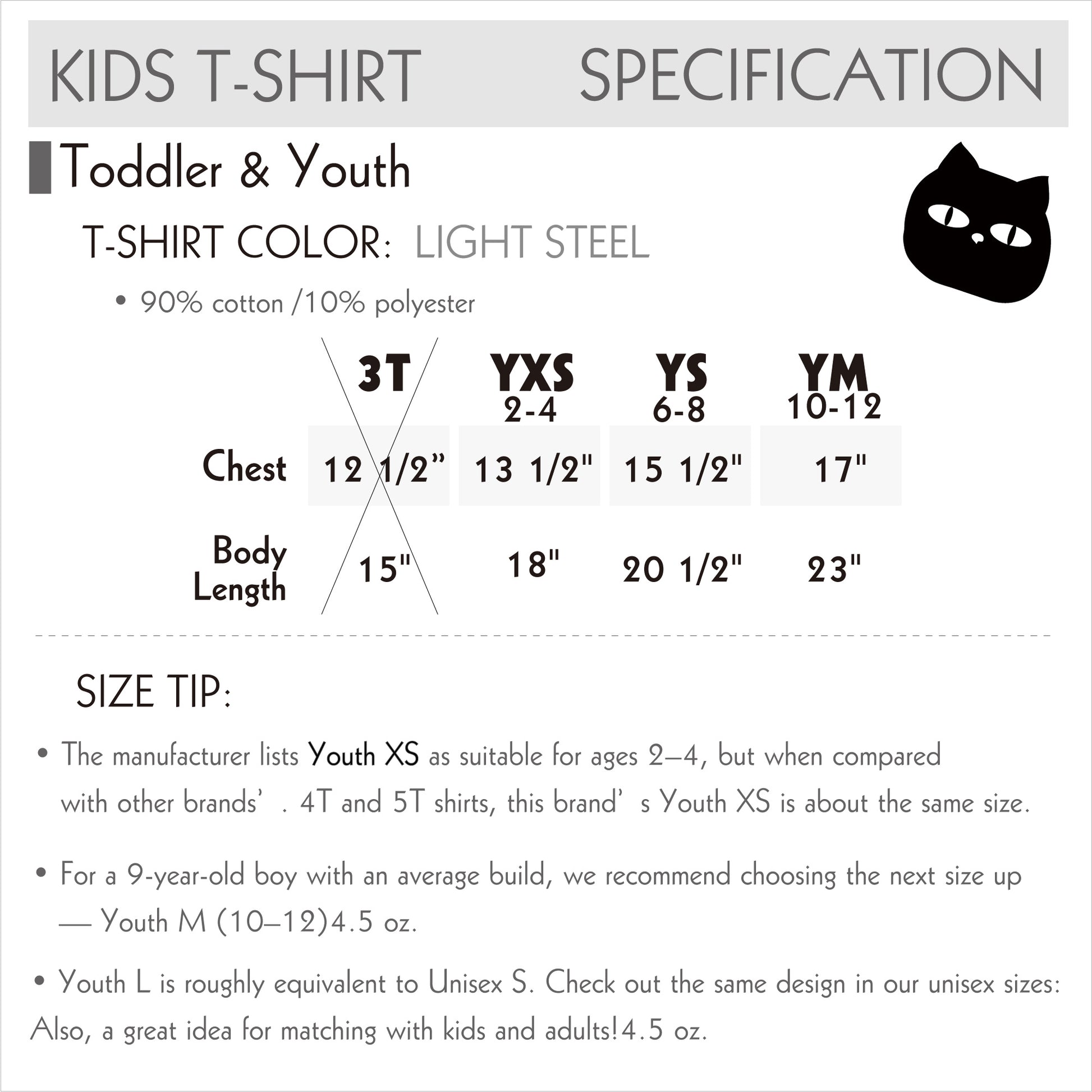 KIDS T-SHIRT SPECIFICATION

Toddler & Youth

T-SHIRT COLOR: LIGHT STEEL

• 90% cotton /10% polyester

| | 3T | YXS 2-4 | YS 6-8 | YM 10-12 |
|---|---|---|---|---|
| Chest | 12 1/2” | 13 1/2" | 15 1/2" | 17" |
| Body Length | 15" | 18" | 20 1/2" | 23" |

SIZE TIP:

• The manufacturer lists Youth XS as suitable for ages 2–4, but when compared with other brands’ . 4T and 5T shirts, this brand’ s Youth XS is about the same size.

• For a 9-year-old boy with an average build, we recommend choosing the next size up — Youth M (10–12)4.5 oz.

• Youth L is roughly equivalent to Unisex S. Check out the same design in our unisex sizes: Also, a great idea for matching with kids and adults!4.5 oz.